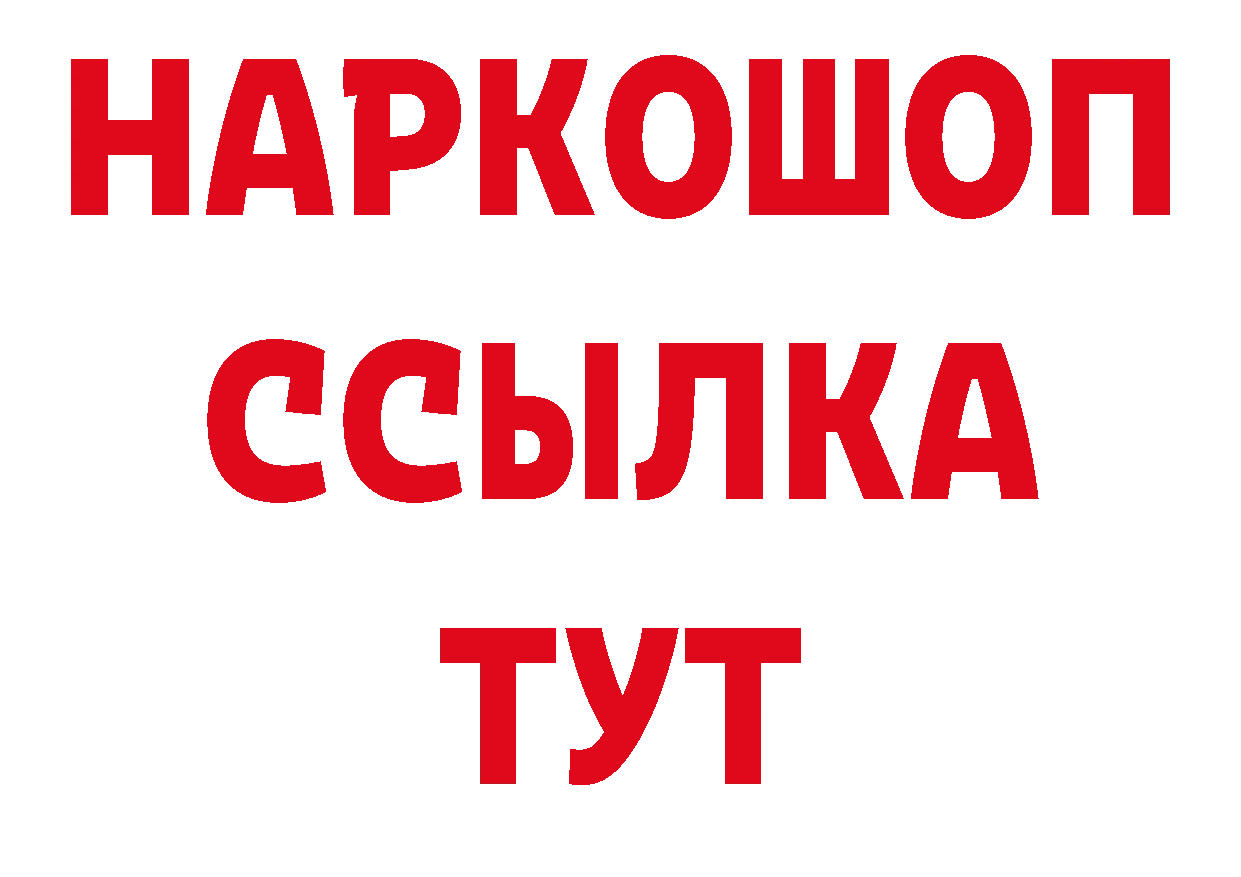 НАРКОШОП
ССЫЛКА
ТУТ